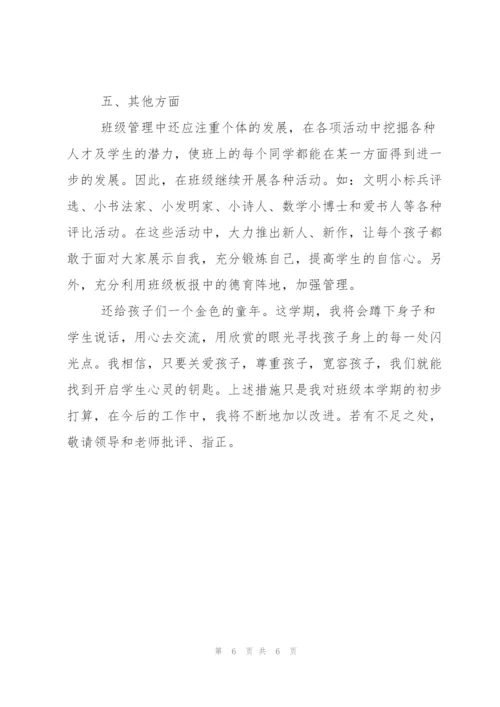 五、其他方面

班级管理中还应注重个体的发展，在各项活动中挖掘各种人才及学生的潜力，使班上的每个同学都能在某一方面得到进一步的发展。因此，在班级继续开展各种活动。如：文明小标兵评选、小书法家、小发明家、小诗人、数学小博士和爱书人等各种评比活动。在这些活动中，大力推出新人、新作，让每个孩子都敢于面对大家展示自我，充分锻炼自己，提高学生的自信心。另外，充分利用班级板报中的德育阵地，加强管理。

还给孩子们一个金色的童年。这学期，我将会蹲下身子和学生说话，用心去交流，用欣赏的眼光寻找孩子身上的每一处闪光点。我相信，只要关爱孩子，尊重孩子，宽容孩子，我们就能找到开启学生心灵的钥匙。上述措施只是我对班级本学期的初步打算，在今后的工作中，我将不断地加以改进。若有不足之处，敬请领导和老师批评、指正。

第 6 页 共 6 页